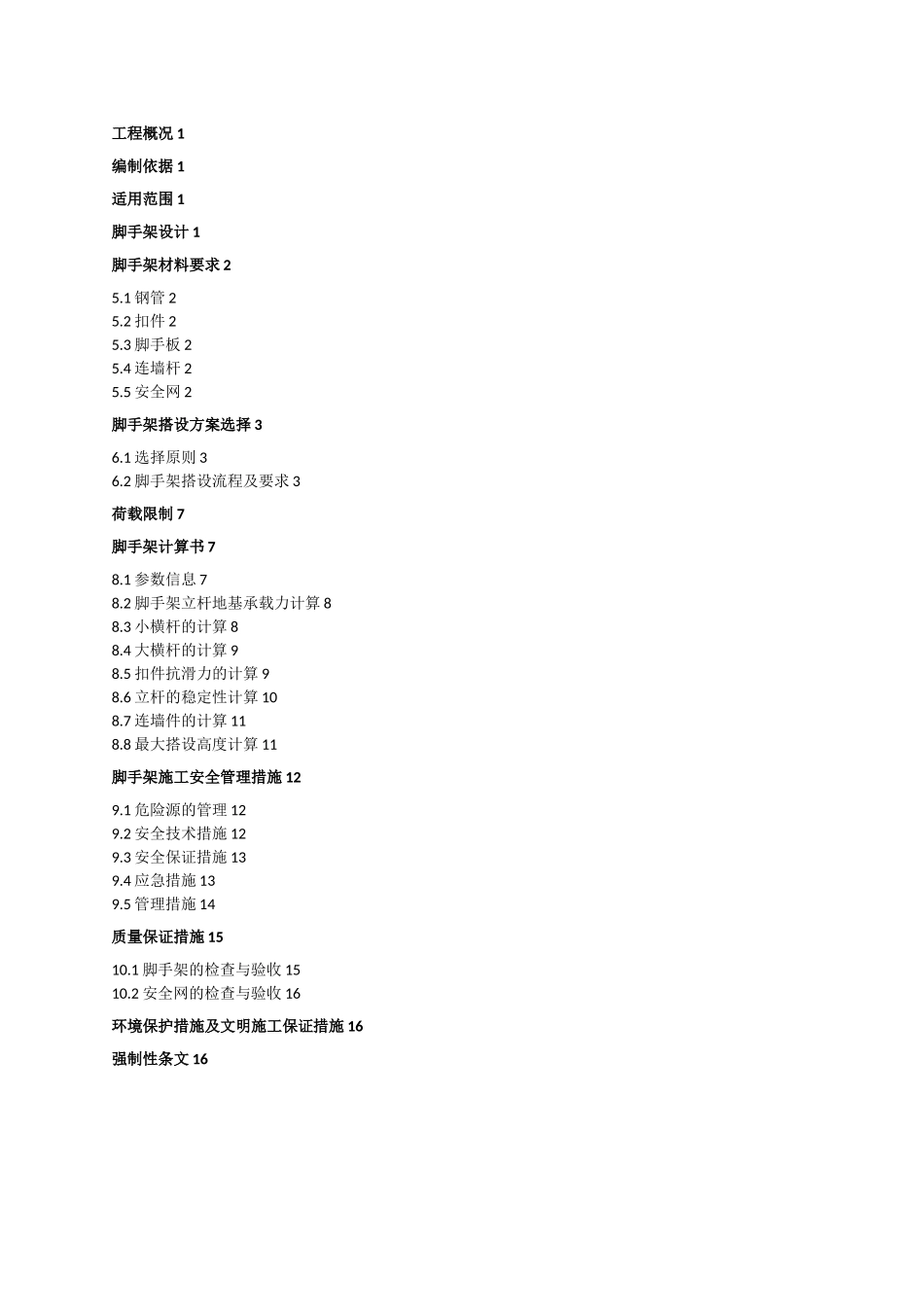 工程概况 1

编制依据 1

适用范围 1

脚手架设计 1

脚手架材料要求 2

5.1 钢管 2
5.2 扣件 2
5.3 脚手板 2
5.4 连墙杆 2
5.5 安全网 2

脚手架搭设方案选择 3

6.1 选择原则 3
6.2 脚手架搭设流程及要求 3

荷载限制 7

脚手架计算书 7

8.1 参数信息 7
8.2 脚手架立杆地基承载力计算 8
8.3 小横杆的计算 8
8.4 大横杆的计算 9
8.5 扣件抗滑力的计算 9
8.6 立杆的稳定性计算 10
8.7 连墙件的计算 11
8.8 最大搭设高度计算 11

脚手架施工安全管理措施 12

9.1 危险源的管理 12
9.2 安全技术措施 12
9.3 安全保证措施 13
9.4 应急措施 13
9.5 管理措施 14

质量保证措施 15

10.1 脚手架的检查与验收 15
10.2 安全网的检查与验收 16

环境保护措施及文明施工保证措施 16

强制性条文 16